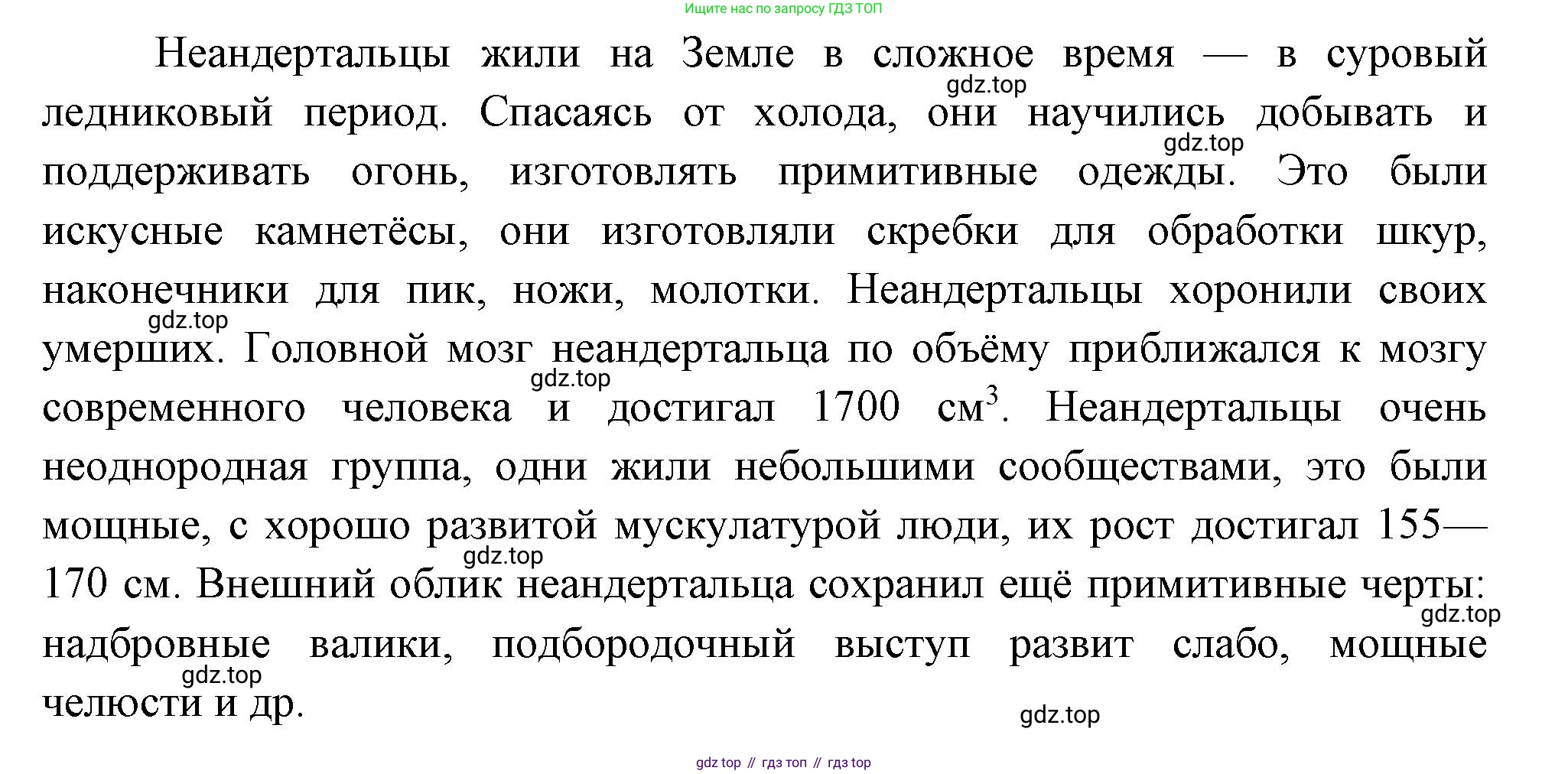 Ищите нас по запросу ГДЗ ТОП

Неандертальцы жили на Земле в сложное время — в суровый ледниковый период. Спасаясь от холода, они научились добывать и поддерживать огонь, изготовлять примитивные одежды. Это были искусные камнетёсы, они изготовляли скребки для обработки шкур, наконечники для пик, ножи, молотки. Неандертальцы хоронили своих умерших. Головной мозг неандертальца по объёму приближался к мозгу современного человека и достигал 1700 $см^3$. Неандертальцы очень неоднородная группа, одни жили небольшими сообществами, это были мощные, с хорошо развитой мускулатурой люди, их рост достигал 155—170 см. Внешний облик неандертальца сохранил ещё примитивные черты: надбровные валики, подбородочный выступ развит слабо, мощные челюсти и др.

gdz top // гдз топ // гдз top

gdz.top